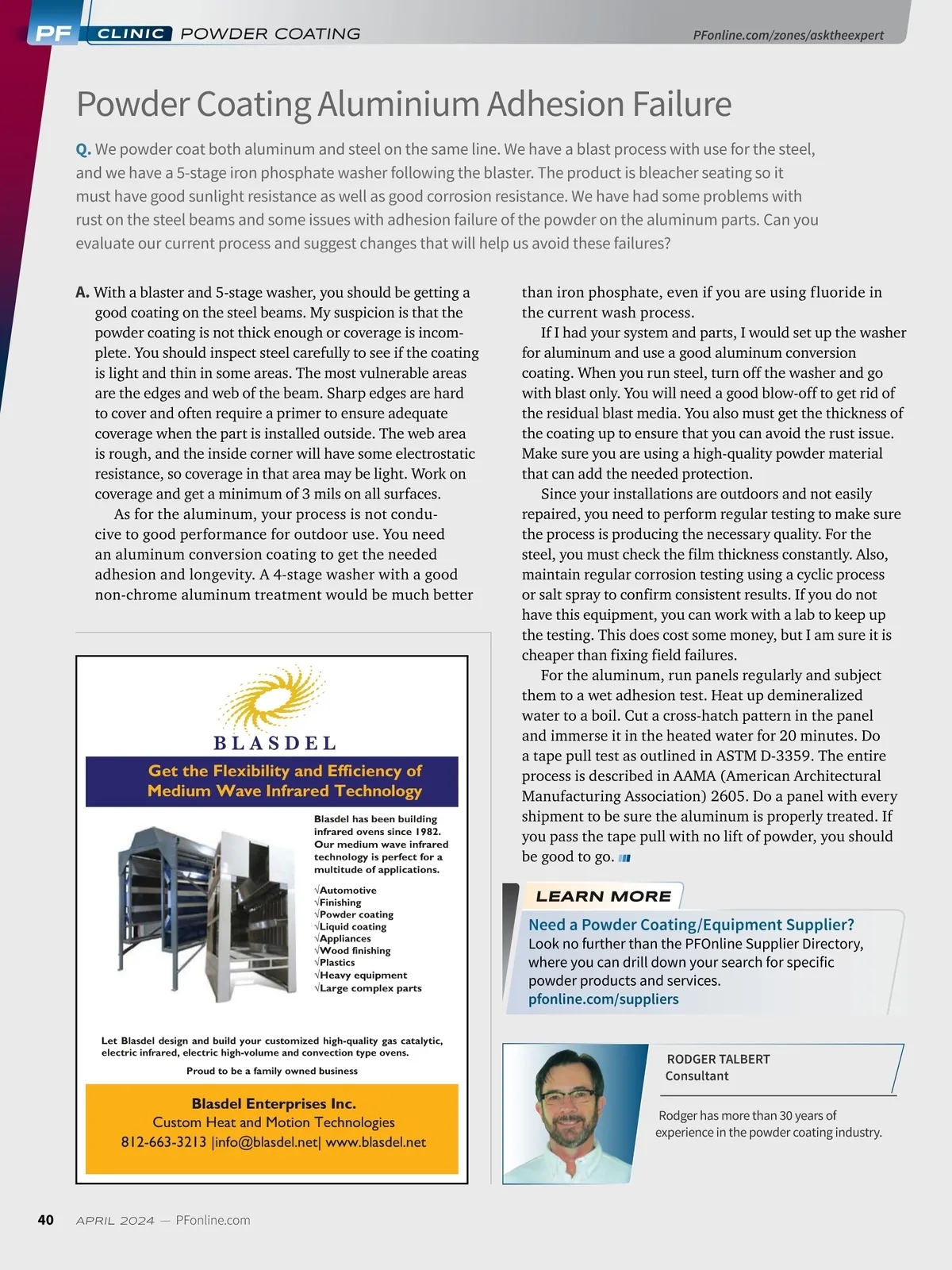 PF CLINIC POWDER COATING PFonline.com/zones/asktheexpert

Powder Coating Aluminium Adhesion Failure

Q. We powder coat both aluminum and steel on the same line. We have a blast process with use for the steel, and we have a 5-stage iron phosphate washer following the blaster. The product is bleacher seating so it must have good sunlight resistance as well as good corrosion resistance. We have had some problems with rust on the steel beams and some issues with adhesion failure of the powder on the aluminum parts. Can you evaluate our current process and suggest changes that will help us avoid these failures?

A. With a blaster and 5-stage washer, you should be getting a good coating on the steel beams. My suspicion is that the powder coating is not thick enough or coverage is incomplete. You should inspect steel carefully to see if the coating is light and thin in some areas. The most vulnerable areas are the edges and web of the beam. Sharp edges are hard to cover and often require a primer to ensure adequate coverage when the part is installed outside. The web area is rough, and the inside corner will have some electrostatic resistance, so coverage in that area may be light. Work on coverage and get a minimum of 3 mils on all surfaces.

As for the aluminum, your process is not conducive to good performance for outdoor use. You need an aluminum conversion coating to get the needed adhesion and longevity. A 4-stage washer with a good non-chrome aluminum treatment would be much better than iron phosphate, even if you are using fluoride in the current wash process.

If I had your system and parts, I would set up the washer for aluminum and use a good aluminum conversion coating. When you run steel, turn off the washer and go with blast only. You will need a good blow-off to get rid of the residual blast media. You also must get the thickness of the coating up to ensure that you can avoid the rust issue. Make sure you are using a high-quality powder material that can add the needed protection.

Since your installations are outdoors and not easily repaired, you need to perform regular testing to make sure the process is producing the necessary quality. For the steel, you must check the film thickness constantly. Also, maintain regular corrosion testing using a cyclic process or salt spray to confirm consistent results. If you do not have this equipment, you can work with a lab to keep up the testing. This does cost some money, but I am sure it is cheaper than fixing field failures.

For the aluminum, run panels regularly and subject them to a wet adhesion test. Heat up demineralized water to a boil. Cut a cross-hatch pattern in the panel and immerse it in the heated water for 20 minutes. Do a tape pull test as outlined in ASTM D-3359. The entire process is described in AAMA (American Architectural Manufacturing Association) 2605. Do a panel with every shipment to be sure the aluminum is properly treated. If you pass the tape pull with no lift of powder, you should be good to go.

BLASDEL

Get the Flexibility and Efficiency of Medium Wave Infrared Technology

Blasdel has been building infrared ovens since 1982. Our medium wave infrared technology is perfect for a multitude of applications.

√Automotive
√Finishing
√Powder coating
√Liquid coating
√Appliances
√Wood finishing
√Plastics
√Heavy equipment
√Large complex parts

Let Blasdel design and build your customized high-quality gas catalytic, electric infrared, electric high-volume and convection type ovens.

Proud to be a family owned business

Blasdel Enterprises Inc.
Custom Heat and Motion Technologies
812-663-3213 |info@blasdel.net| www.blasdel.net

LEARN MORE

Need a Powder Coating/Equipment Supplier?
Look no further than the PFOnline Supplier Directory, where you can drill down your search for specific powder products and services.
pfonline.com/suppliers

RODGER TALBERT
Consultant

Rodger has more than 30 years of experience in the powder coating industry.

40 APRIL 2024 — PFonline.com